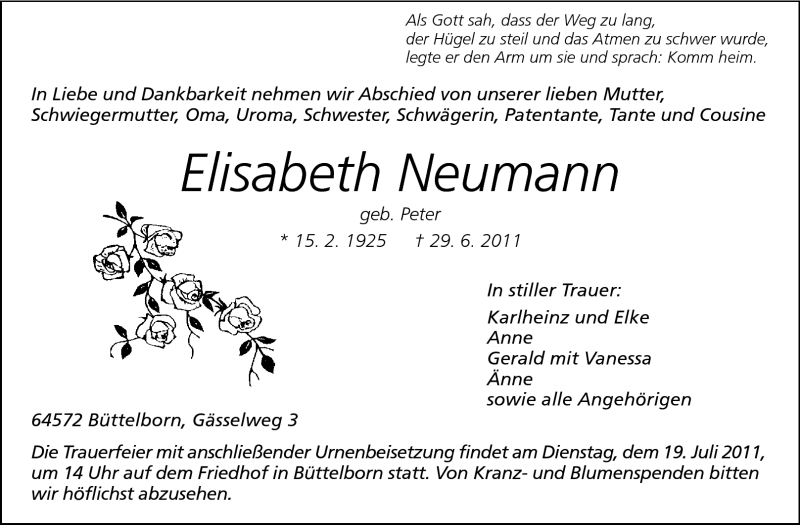 Als Gott sah, dass der Weg zu lang,
der Hügel zu steil und das Atmen zu schwer wurde,
legte er den Arm um sie und sprach: Komm heim.

In Liebe und Dankbarkeit nehmen wir Abschied von unserer lieben Mutter, Schwiegermutter, Oma, Uroma, Schwester, Schwägerin, Patentante, Tante und Cousine

Elisabeth Neumann

geb. Peter

* 15. 2. 1925 † 29. 6. 2011

In stiller Trauer:

Karlheinz und Elke
Anne
Gerald mit Vanessa
Änne
sowie alle Angehörigen

64572 Büttelborn, Gässelweg 3

Die Trauerfeier mit anschließender Urnenbeisetzung findet am Dienstag, dem 19. Juli 2011, um 14 Uhr auf dem Friedhof in Büttelborn statt. Von Kranz- und Blumenspenden bitten wir höflichst abzusehen.